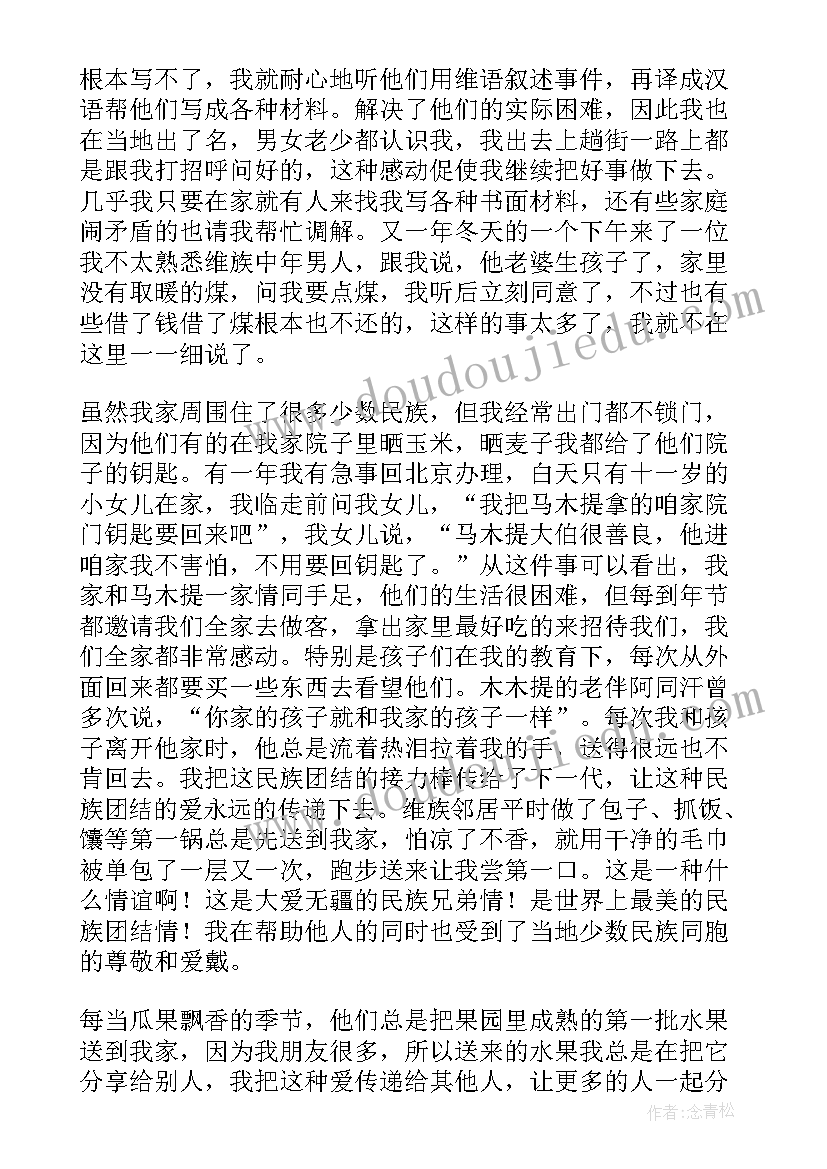 根本写不了，我就耐心地听他们用维语叙述事件，再译成汉语帮他们写成各种材料。解决了他们的实际困难，因此我也在当地出了名，男女老少都认识我，我出去上趟街一路上都是跟我打招呼问好的，这种感动促使我继续把好事做下去。几乎我只要在家就有人来找我写各种书面材料，还有些家庭闹矛盾的也请我帮忙调解。又一年冬天的一个下午来了一位我不太熟悉维族中年男人，跟我说，他老婆生孩子了，家里没有取暖的煤，问我要点煤，我听后立刻同意了，不过也有些借了钱借了煤根本也不还的，这样的事太多了，我就不在这里一一细说了。

虽然我家周围住了很多少数民族，但我经常出门都不锁门，因为他们有的在我家院子里晒玉米，晒麦子我都给了他们院子的钥匙。有一年我有急事回北京办理，白天只有十一岁的小女儿在家，我临走前问我女儿，“我把马木提拿的咱家院门钥匙要回来吧”，我女儿说，“马木提大伯很善良，他进咱家我不害怕，不用要回钥匙了。”从这件事可以看出，我家和马木提一家情同手足，他们的生活很困难，但每到年节都邀请我们全家去做客，拿出家里最好吃的来招待我们，我们全家都非常感动。特别是孩子们在我的教育下，每次从外面回来都要买一些东西去看望他们。木木提的老伴阿同汗曾多次说，“你家的孩子就和我家的孩子一样”。每次我和孩子离开他家时，他总是流着热泪拉着我的手，送得很远也不肯回去。我把这民族团结的接力棒传给了下一代，让这种民族团结的爱永远的传递下去。维族邻居平时做了包子、抓饭、馕等第一锅总是先送到我家，怕凉了不香，就用干净的毛巾被单包了一层又一次，跑步送来让我尝第一口。这是一种什么情谊啊！这是大爱无疆的民族兄弟情！是世界上最美的民族团结情！我在帮助他人的同时也受到了当地少数民族同胞的尊敬和爱戴。

每当瓜果飘香的季节，他们总是把果园里成熟的第一批水果送到我家，因为我朋友很多，所以送来的水果我总是在把它分享给别人，我把这种爱传递给其他人，让更多的人一起分

www.doudoujiedu.com

作者:念青松